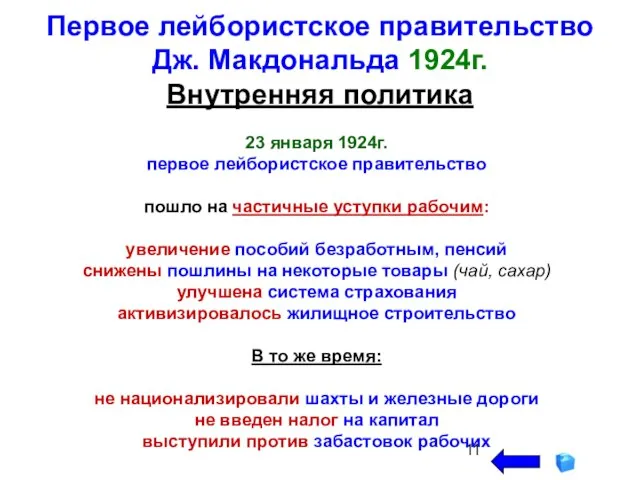 Первое лейбористское правительство Дж. Макдональда 1924г.

Внутренняя политика

23 января 1924г.
первое лейбористское правительство

пошло на частичные уступки рабочим:

увеличение пособий безработным, пенсий
снижены пошлины на некоторые товары (чай, сахар)
улучшена система страхования
активизировалось жилищное строительство

В то же время:

не национализировали шахты и железные дороги
не введен налог на капитал
выступили против забастовок рабочих

11